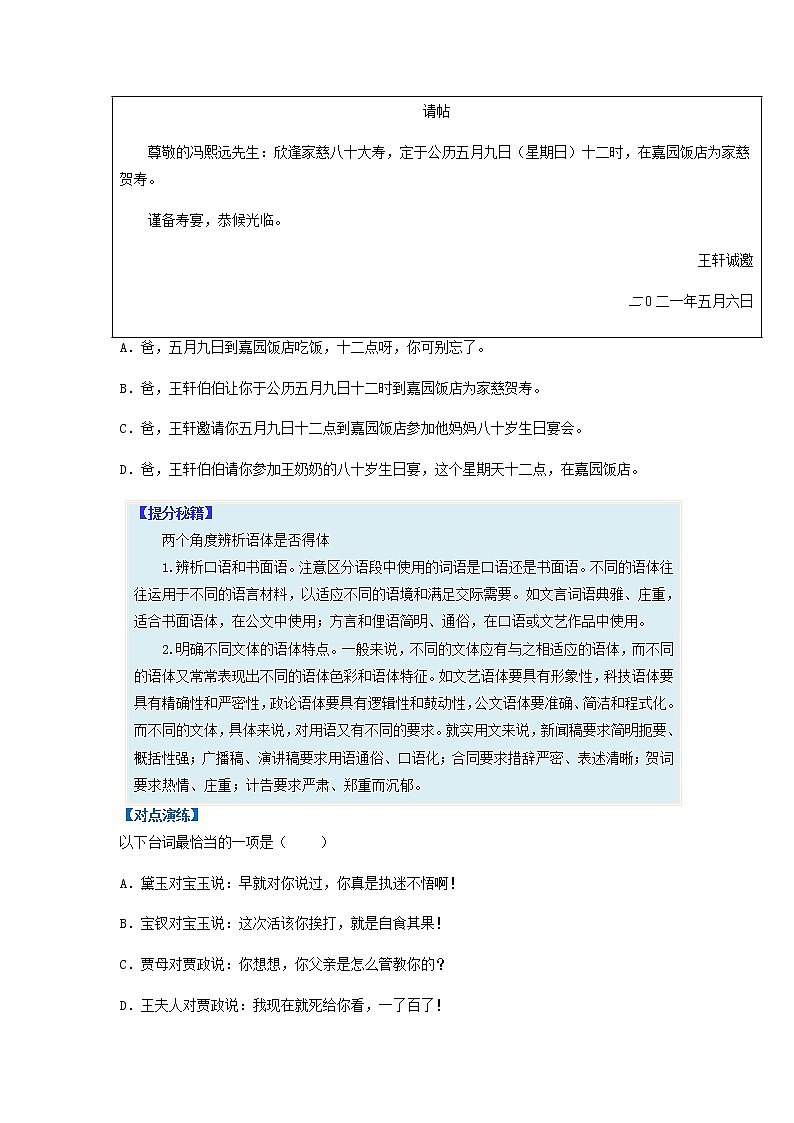 请帖

尊敬的冯熙远先生：欣逢家慈八十大寿，定于公历五月九日（星期日）十二时，在嘉园饭店为家慈贺寿。

谨备寿宴，恭候光临。

王轩诚邀

二0二一年五月六日

A．爸，五月九日到嘉园饭店吃饭，十二点呀，你可别忘了。

B．爸，王轩伯伯让你于公历五月九日十二时到嘉园饭店为家慈贺寿。

C．爸，王轩邀请你五月九日十二点到嘉园饭店参加他妈妈八十岁生日宴会。

D．爸，王轩伯伯请你参加王奶奶的八十岁生日宴，这个星期天十二点，在嘉园饭店。

【提分秘籍】

两个角度辨析语体是否得体

1.辨析口语和书面语。注意区分语段中使用的词语是口语还是书面语。不同的语体往往运用于不同的语言材料，以适应不同的语境和满足交际需要。如文言词语典雅、庄重，适合书面语体，在公文中使用；方言和俚语简明、通俗，在口语或文艺作品中使用。

2.明确不同文体的语体特点。一般来说，不同的文体应有与之相适应的语体，而不同的语体又常常表现出不同的语体色彩和语体特征。如文艺语体要具有形象性，科技语体要具有精确性和严密性，政论语体要具有逻辑性和鼓动性，公文语体要准确、简洁和程式化。而不同的文体，具体来说，对用语又有不同的要求。就实用文来说，新闻稿要求简明扼要、概括性强；广播稿、演讲稿要求用语通俗、口语化；合同要求措辞严密、表述清晰；贺词要求热情、庄重；讣告要求严肃、郑重而沉郁。

【对点演练】

以下台词最恰当的一项是（　　）

A．黛玉对宝玉说：早就对你说过，你真是执迷不悟啊！

B．宝钗对宝玉说：这次活该你挨打，就是自食其果！

C．贾母对贾政说：你想想，你父亲是怎么管教你的？

D．王夫人对贾政说：我现在就死给你看，一了百了！